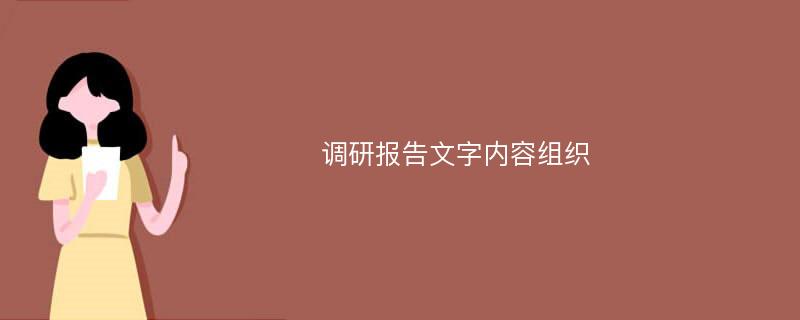 调研报告文字内容组织